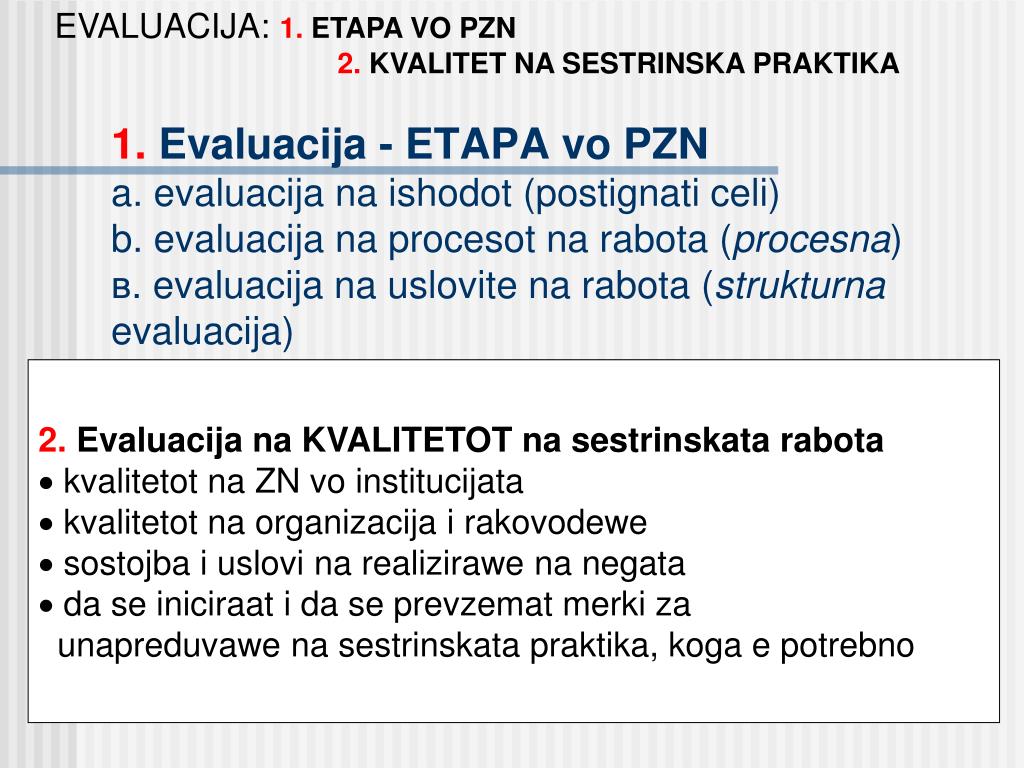 EVALUACIJA: 1. ETAPA VO PZN
2. KVALITET NA SESTRINSKA PRAKTIKA

1. Evaluacija - ETAPA vo PZN
a. evaluacija na ishodot (postignati celi)
b. evaluacija na procesot na rabota (procesna)
в. evaluacija na uslovite na rabota (strukturna evaluacija)

2. Evaluacija na KVALITETOT na sestrinskata rabota
• kvalitetot na ZN vo institucijata
• kvalitetot na organizacija i rakovodewe
• sostojba i uslovi na realizirawe na negata
• da se iniciraat i da se prevzemat merki za unapreduvawe na sestrinskata praktika, koga e potrebno